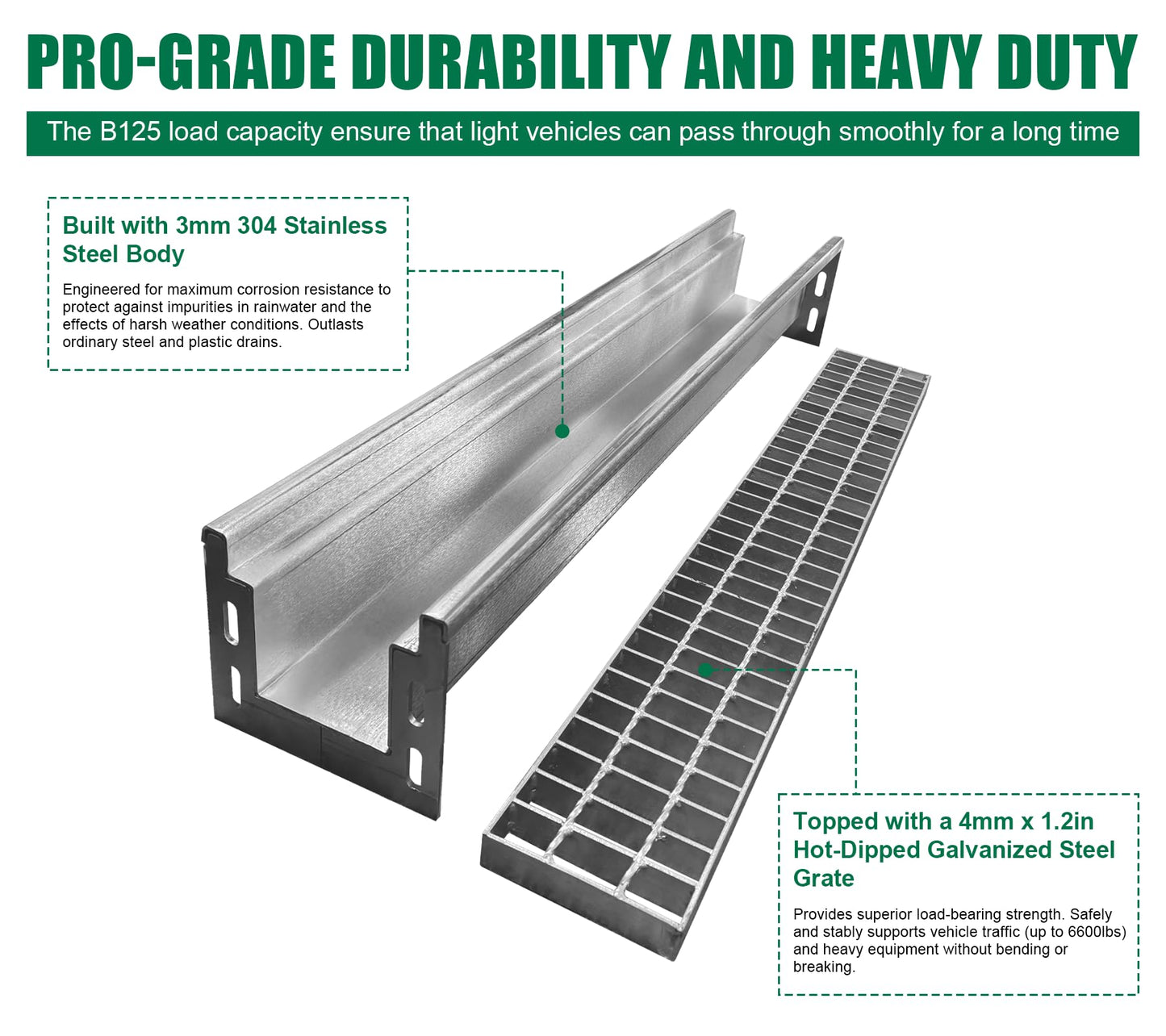 PRO-GRADE DURABILITY AND HEAVY DUTY

The B125 load capacity ensure that light vehicles can pass through smoothly for a long time

Built with 3mm 304 Stainless Steel Body

Engineered for maximum corrosion resistance to protect against impurities in rainwater and the effects of harsh weather conditions. Outlasts ordinary steel and plastic drains.

Topped with a 4mm x 1.2in Hot-Dipped Galvanized Steel Grate

Provides superior load-bearing strength. Safely and stably supports vehicle traffic (up to 6600lbs) and heavy equipment without bending or breaking.